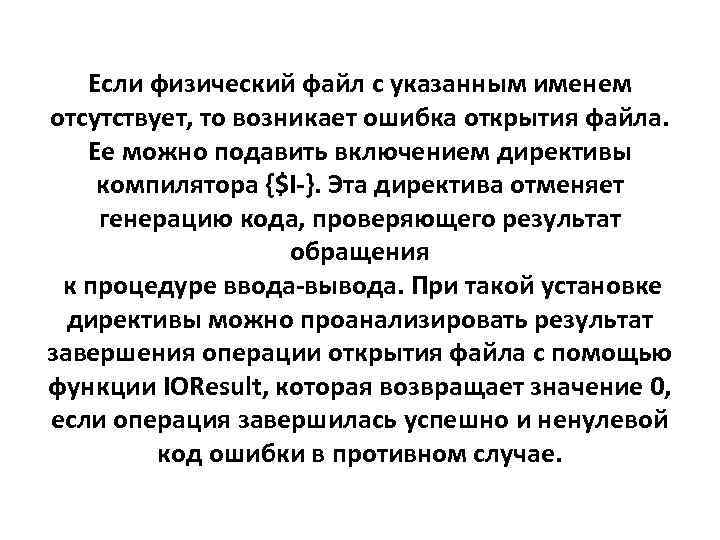 Если физический файл с указанным именем отсутствует, то возникает ошибка открытия файла. Ее можно подавить включением директивы компилятора {$I-}. Эта директива отменяет генерацию кода, проверяющего результат обращения

к процедуре ввода-вывода. При такой установке директивы можно проанализировать результат завершения операции открытия файла с помощью функции IOResult, которая возвращает значение 0, если операция завершилась успешно и ненулевой код ошибки в противном случае.